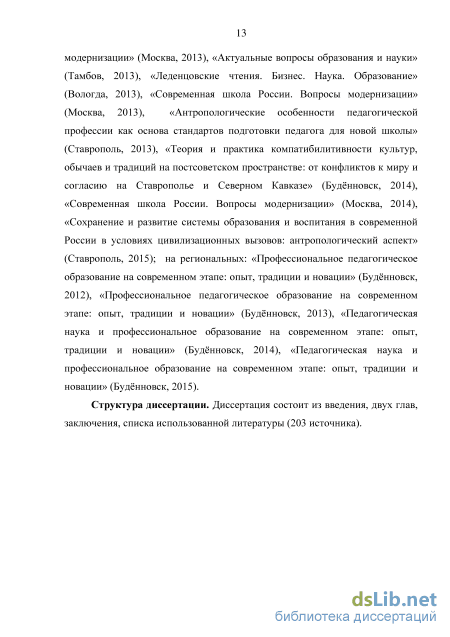 13

модернизации» (Москва, 2013), «Актуальные вопросы образования и науки» (Тамбов, 2013), «Леденцовские чтения. Бизнес. Наука. Образование» (Вологда, 2013), «Современная школа России. Вопросы модернизации» (Москва, 2013), «Антропологические особенности педагогической профессии как основа стандартов подготовки педагога для новой школы» (Ставрополь, 2013), «Теория и практика компатибилитивности культур, обычаев и традиций на постсоветском пространстве: от конфликтов к миру и согласию на Ставрополье и Северном Кавказе» (Будённовск, 2014), «Современная школа России. Вопросы модернизации» (Москва, 2014), «Сохранение и развитие системы образования и воспитания в современной России в условиях цивилизационных вызовов: антропологический аспект» (Ставрополь, 2015); на региональных: «Профессиональное педагогическое образование на современном этапе: опыт, традиции и новации» (Будённовск, 2012), «Профессиональное педагогическое образование на современном этапе: опыт, традиции и новации» (Будённовск, 2013), «Педагогическая наука и профессиональное образование на современном этапе: опыт, традиции и новации» (Будённовск, 2014), «Педагогическая наука и профессиональное образование на современном этапе: опыт, традиции и новации» (Будённовск, 2015).

**Структура диссертации.** Диссертация состоит из введения, двух глав, заключения, списка использованной литературы (203 источника).

dsLib.net
библиотека диссертаций